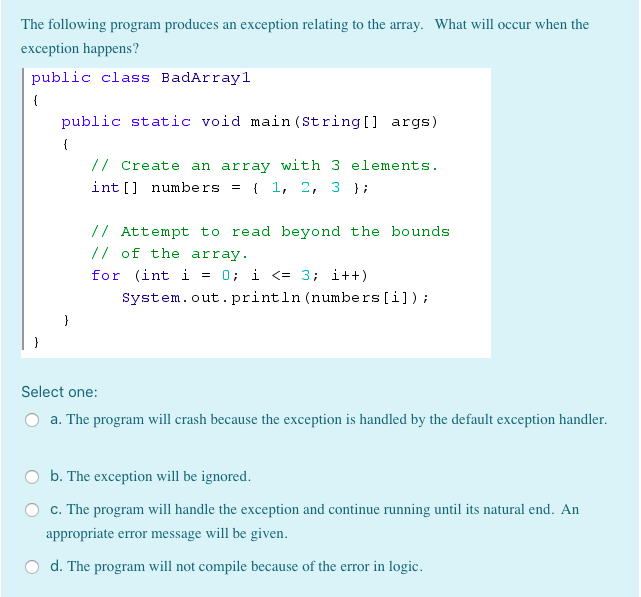 The following program produces an exception relating to the array. What will occur when the exception happens?

public class BadArray1
{
    public static void main(String[] args)
    {
        // Create an array with 3 elements.
        int[] numbers = { 1, 2, 3 };

        // Attempt to read beyond the bounds
        // of the array.
        for (int i = 0; i <= 3; i++)
            System.out.println(numbers[i]);
    }
}

Select one:

a. The program will crash because the exception is handled by the default exception handler.

b. The exception will be ignored.

c. The program will handle the exception and continue running until its natural end. An appropriate error message will be given.

d. The program will not compile because of the error in logic.